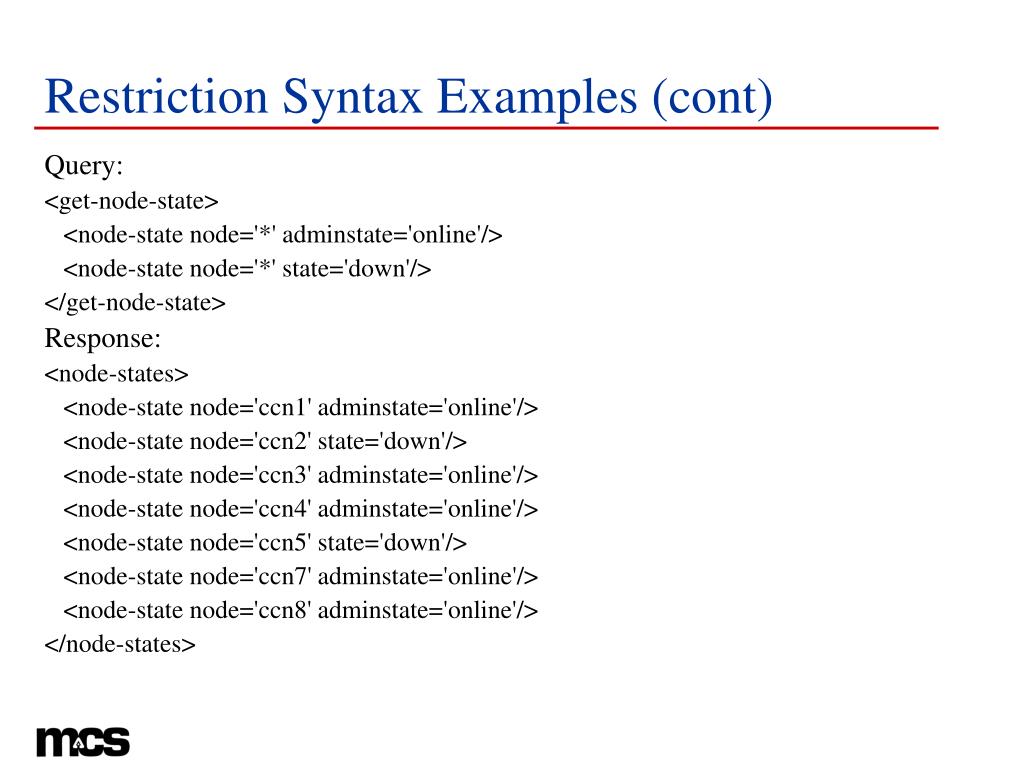 Restriction Syntax Examples (cont)

Query:

<get-node-state>
<node-state node='*' adminstate='online'/>
<node-state node='*' state='down'/>
</get-node-state>

Response:

<node-states>
<node-state node='ccn1' adminstate='online'/>
<node-state node='ccn2' state='down'/>
<node-state node='ccn3' adminstate='online'/>
<node-state node='ccn4' adminstate='online'/>
<node-state node='ccn5' state='down'/>
<node-state node='ccn7' adminstate='online'/>
<node-state node='ccn8' adminstate='online'/>
</node-states>

mcs